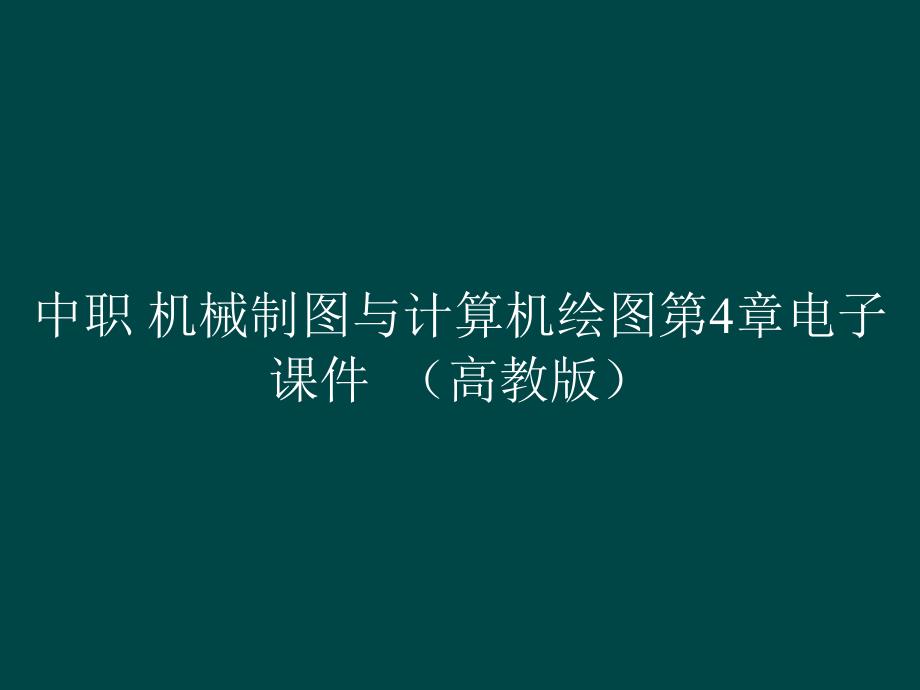 中职 机械制图与计算机绘图第4章电子课件 （高教版）